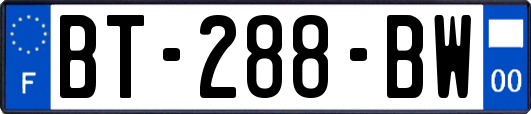 F
BT-288-BW
00